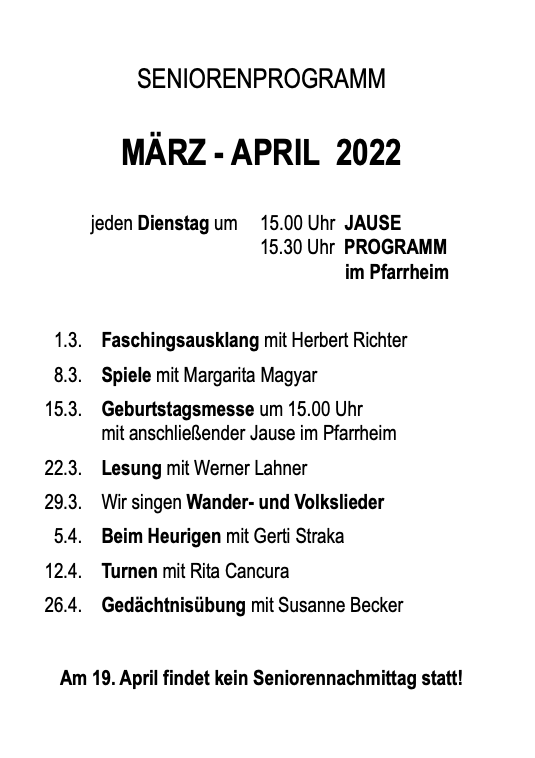 SENIORENPROGRAMM

MÄRZ - APRIL 2022

jeden Dienstag um 15.00 Uhr JAUSE
15.30 Uhr PROGRAMM
im Pfarrheim

1.3. Faschingsausklang mit Herbert Richter

8.3. Spiele mit Margarita Magyar

15.3. Geburtstagsmesse um 15.00 Uhr
mit anschließender Jause im Pfarrheim

22.3. Lesung mit Werner Lahner

29.3. Wir singen Wander- und Volkslieder

5.4. Beim Heurigen mit Gerti Straka

12.4. Turnen mit Rita Cancura

26.4. Gedächtnisübung mit Susanne Becker

Am 19. April findet kein Seniorennachmittag statt!